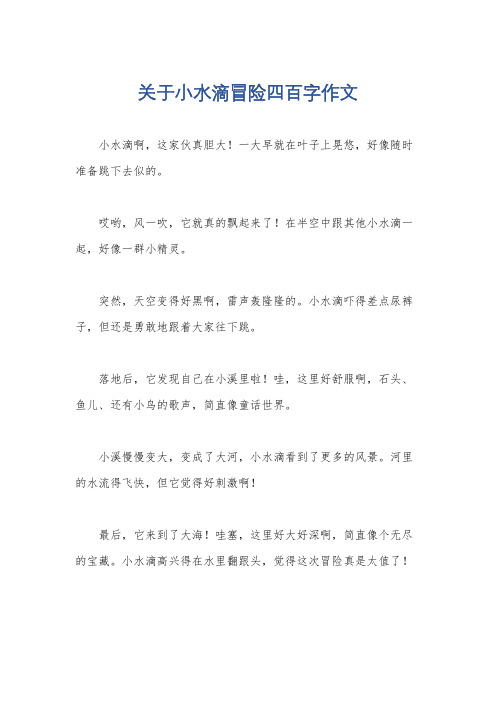 关于小水滴冒险四百字作文

小水滴啊，这家伙真胆大！一大早就在叶子上晃悠，好像随时准备跳下去似的。

哎哟，风一吹，它就真的飘起来了！在半空中跟其他小水滴一起，好像一群小精灵。

突然，天空变得好黑啊，雷声轰隆隆的。小水滴吓得差点尿裤子，但还是勇敢地跟着大家往下跳。

落地后，它发现自己在小溪里啦！哇，这里好舒服啊，石头、鱼儿、还有小鸟的歌声，简直像童话世界。

小溪慢慢变大，变成了大河，小水滴看到了更多的风景。河里的水流得飞快，但它觉得好刺激啊！

最后，它来到了大海！哇塞，这里好大好深啊，简直像个无尽的宝藏。小水滴高兴得在水里翻跟头，觉得这次冒险真是太值了！